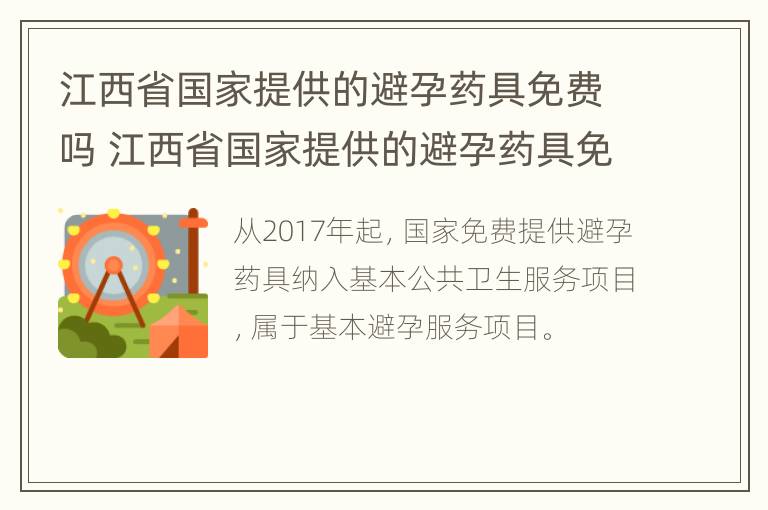 江西省国家提供的避孕药具免费吗 江西省国家提供的避孕药具免

从2017年起, 国家免费提供避孕药具纳入基本公共卫生服务项目, 属于基本避孕服务项目。